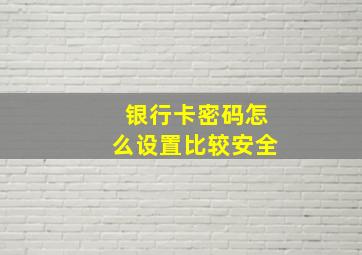 银行卡密码怎么设置比较安全